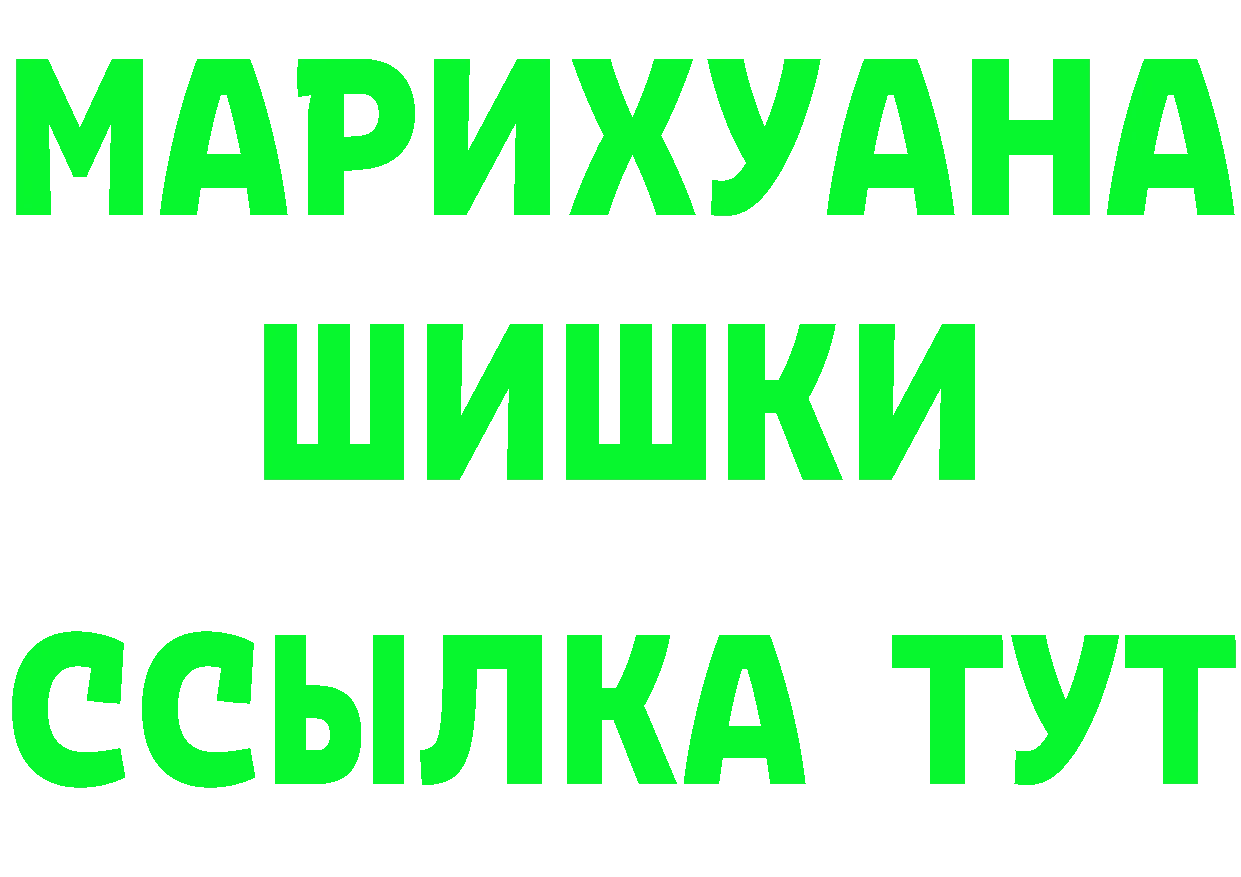 МАРИХУАНА
ШИШКИ
ССЫЛКА ТУТ